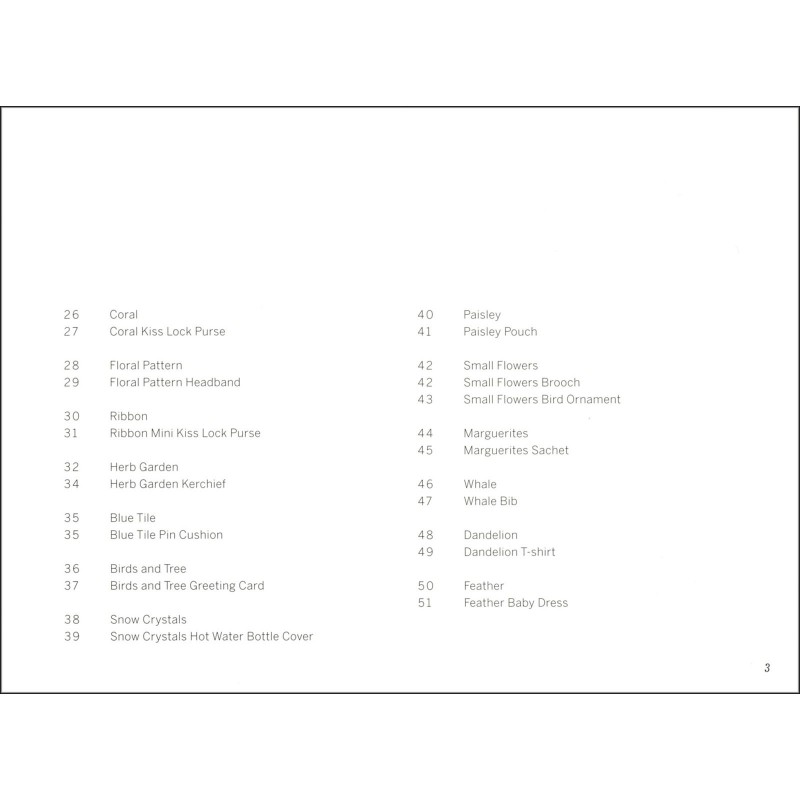 26 Coral
27 Coral Kiss Lock Purse

28 Floral Pattern
29 Floral Pattern Headband

30 Ribbon
31 Ribbon Mini Kiss Lock Purse

32 Herb Garden
34 Herb Garden Kerchief

35 Blue Tile
35 Blue Tile Pin Cushion

36 Birds and Tree
37 Birds and Tree Greeting Card

38 Snow Crystals
39 Snow Crystals Hot Water Bottle Cover

40 Paisley
41 Paisley Pouch

42 Small Flowers
42 Small Flowers Brooch
43 Small Flowers Bird Ornament

44 Marguerites
45 Marguerites Sachet

46 Whale
47 Whale Bib

48 Dandelion
49 Dandelion T-shirt

50 Feather
51 Feather Baby Dress

3